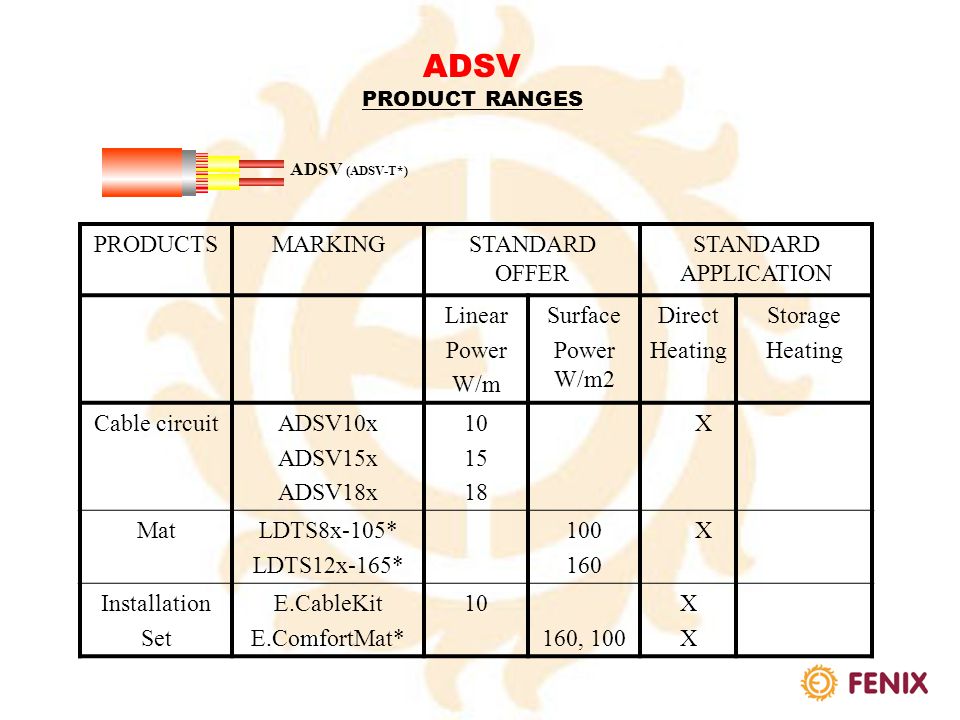 ADSV
PRODUCT RANGES

ADSV (ADSV-T*)

| PRODUCTS | MARKING | STANDARD OFFER | | STANDARD APPLICATION | |
|---|---|---|---|---|---|
| | | Linear Power W/m | Surface Power W/m2 | Direct Heating | Storage Heating |
| Cable circuit | ADSV10x ADSV15x ADSV18x | 10 15 18 | | X | |
| Mat | LDTS8x-105* LDTS12x-165* | | 100 160 | X | |
| Installation Set | E.CableKit E.ComfortMat* | 10 | 160, 100 | X X | |

FENIX